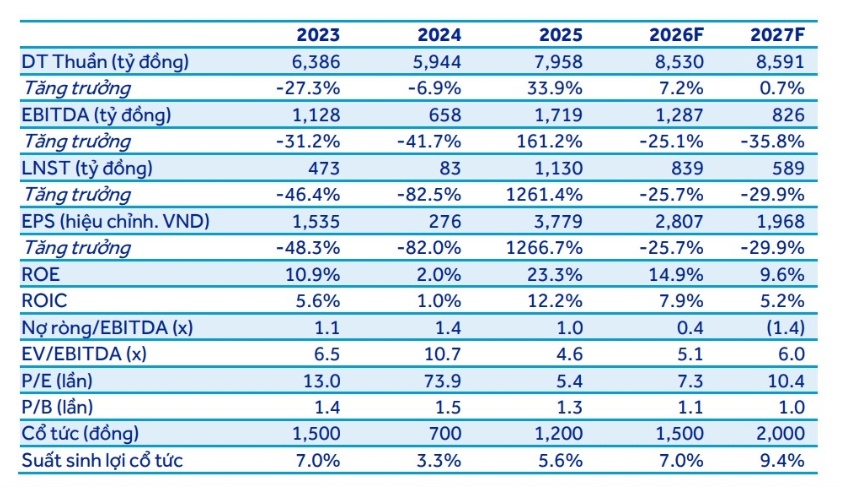 | | 2023 | 2024 | 2025 | 2026F | 2027F |
|---|---|---|---|---|---|
| DT Thuần (tỷ đồng) | 6,386 | 5,944 | 7,958 | 8,530 | 8,591 |
| Tăng trưởng | -27.3% | -6.9% | 33.9% | 7.2% | 0.7% |
| EBITDA (tỷ đồng) | 1,128 | 658 | 1,719 | 1,287 | 826 |
| Tăng trưởng | -31.2% | -41.7% | 161.2% | -25.1% | -35.8% |
| LNST (tỷ đồng) | 473 | 83 | 1,130 | 839 | 589 |
| Tăng trưởng | -46.4% | -82.5% | 1261.4% | -25.7% | -29.9% |
| EPS (hiệu chỉnh. VND) | 1,535 | 276 | 3,779 | 2,807 | 1,968 |
| Tăng trưởng | -48.3% | -82.0% | 1266.7% | -25.7% | -29.9% |
| ROE | 10.9% | 2.0% | 23.3% | 14.9% | 9.6% |
| ROIC | 5.6% | 1.0% | 12.2% | 7.9% | 5.2% |
| Nợ ròng/EBITDA (x) | 1.1 | 1.4 | 1.0 | 0.4 | (1.4) |
| EV/EBITDA (x) | 6.5 | 10.7 | 4.6 | 5.1 | 6.0 |
| P/E (lần) | 13.0 | 73.9 | 5.4 | 7.3 | 10.4 |
| P/B (lần) | 1.4 | 1.5 | 1.3 | 1.1 | 1.0 |
| Cổ tức (đồng) | 1,500 | 700 | 1,200 | 1,500 | 2,000 |
| Suất sinh lợi cổ tức | 7.0% | 3.3% | 5.6% | 7.0% | 9.4% |